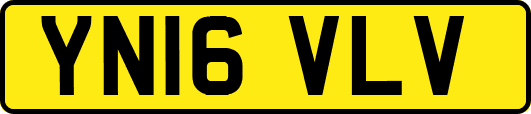 YN16 VLV